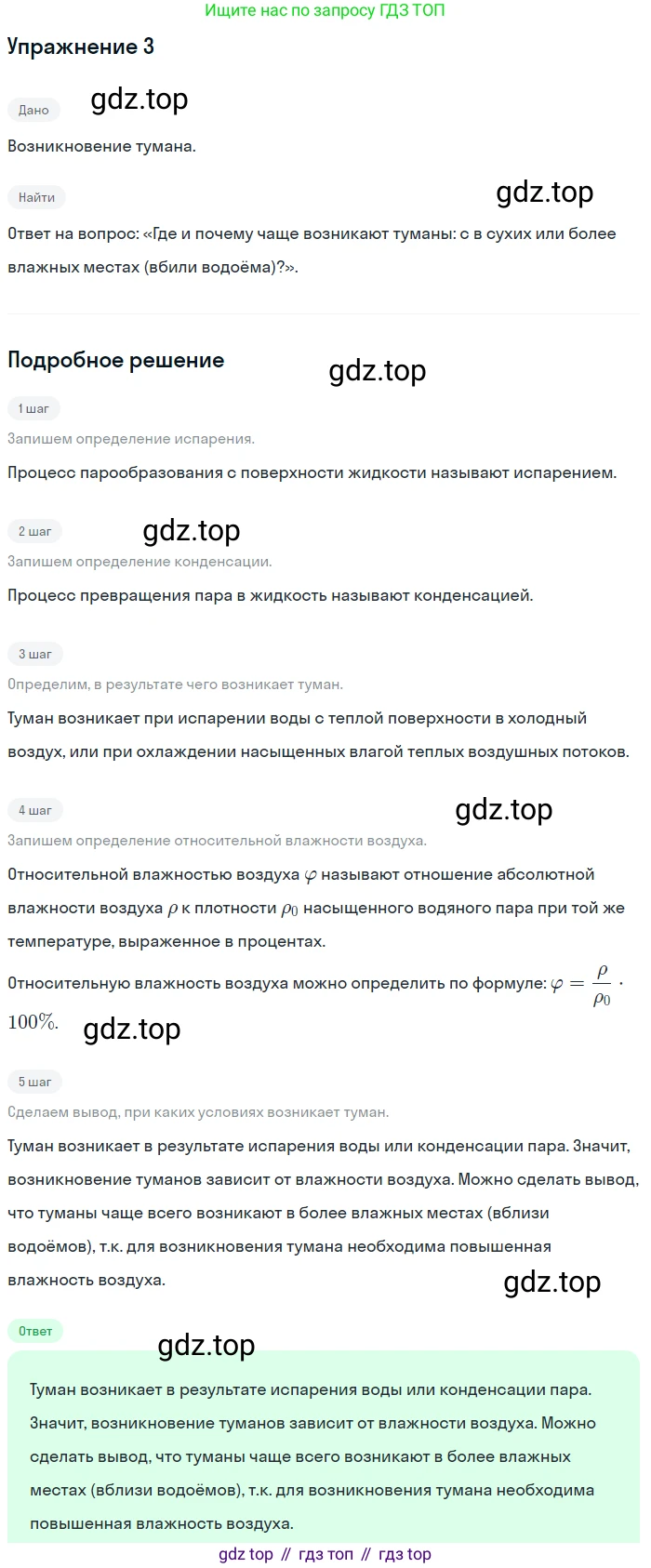 Ищите нас по запросу ГДЗ ТОП

Упражнение 3

Дано gdz.top

Возникновение тумана.

Найти gdz.top

Ответ на вопрос: «Где и почему чаще возникают туманы: с в сухих или более влажных местах (вбили водоёма)?».

Подробное решение gdz.top

1 шаг

Запишем определение испарения.

Процесс парообразования с поверхности жидкости называют испарением.

2 шаг gdz.top

Запишем определение конденсации.

Процесс превращения пара в жидкость называют конденсацией.

3 шаг

Определим, в результате чего возникает туман.

Туман возникает при испарении воды с теплой поверхности в холодный воздух, или при охлаждении насыщенных влагой теплых воздушных потоков.

4 шаг gdz.top

Запишем определение относительной влажности воздуха.

Относительной влажностью воздуха $\varphi$ называют отношение абсолютной влажности воздуха $\rho$ к плотности $\rho_0$ насыщенного водяного пара при той же температуре, выраженное в процентах.

Относительную влажность воздуха можно определить по формуле: $\varphi = \frac{\rho}{\rho_0} \cdot 100\%$. gdz.top

5 шаг

Сделаем вывод, при каких условиях возникает туман.

Туман возникает в результате испарения воды или конденсации пара. Значит, возникновение туманов зависит от влажности воздуха. Можно сделать вывод, что туманы чаще всего возникают в более влажных местах (вблизи водоёмов), т.к. для возникновения тумана необходима повышенная влажность воздуха. gdz.top

Ответ gdz.top

Туман возникает в результате испарения воды или конденсации пара. Значит, возникновение туманов зависит от влажности воздуха. Можно сделать вывод, что туманы чаще всего возникают в более влажных местах (вблизи водоёмов), т.к. для возникновения тумана необходима повышенная влажность воздуха.

gdz top // гдз топ // гдз top